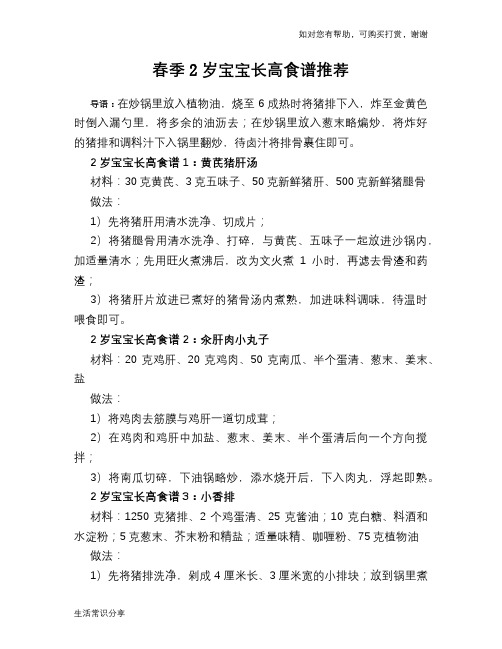 如对您有帮助，可购买打赏，谢谢

春季 2 岁宝宝长高食谱推荐

导语：在炒锅里放入植物油，烧至 6 成热时将猪排下入，炸至金黄色时倒入漏勺里，将多余的油沥去；在炒锅里放入葱末略煸炒，将炸好的猪排和调料汁下入锅里翻炒，待卤汁将排骨裹住即可。

2 岁宝宝长高食谱 1：黄芪猪肝汤

材料：30 克黄芪、3 克五味子、50 克新鲜猪肝、500 克新鲜猪腿骨

做法：

1）先将猪肝用清水洗净、切成片；

2）将猪腿骨用清水洗净、打碎，与黄芪、五味子一起放进沙锅内，加适量清水；先用旺火煮沸后，改为文火煮 1 小时，再滤去骨渣和药渣；

3）将猪肝片放进已煮好的猪骨汤内煮熟，加进味料调味，待温时喂食即可。

2 岁宝宝长高食谱 2：汆肝肉小丸子

材料：20 克鸡肝、20 克鸡肉、50 克南瓜、半个蛋清、葱末、姜末、盐

做法：

1）将鸡肉去筋膜与鸡肝一道切成茸；

2）在鸡肉和鸡肝中加盐、葱末、姜末、半个蛋清后向一个方向搅拌；

3）将南瓜切碎，下油锅略炒，添水烧开后，下入肉丸，浮起即熟。

2 岁宝宝长高食谱 3：小香排

材料：1250 克猪排、2 个鸡蛋清、25 克酱油；10 克白糖、料酒和水淀粉；5 克葱末、芥末粉和精盐；适量味精、咖喱粉、75 克植物油

做法：

1）先将猪排洗净，剁成 4 厘米长、3 厘米宽的小排块；放到锅里煮

生活常识分享